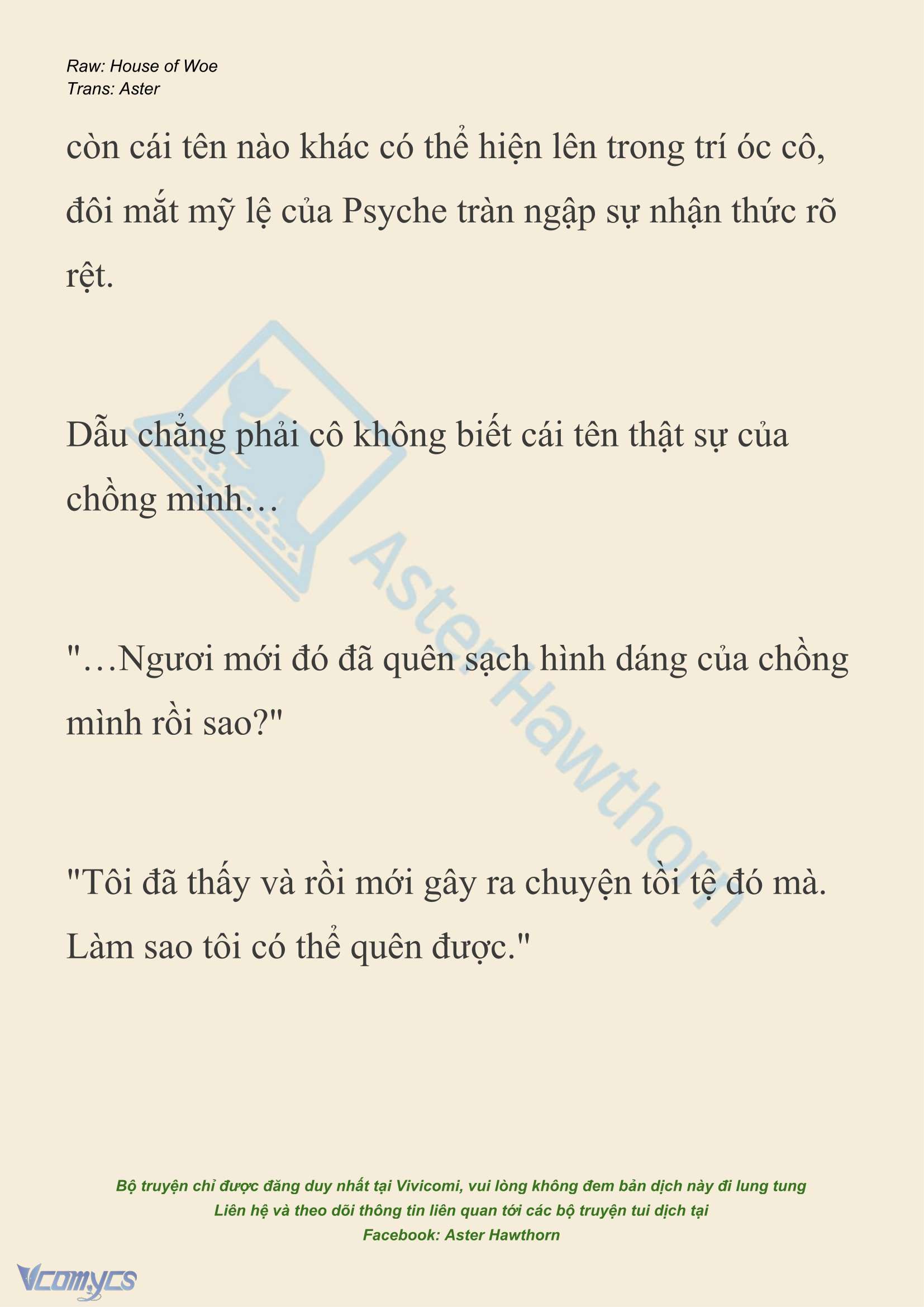 Raw: House of Woe
Trans: Aster

còn cái tên nào khác có thể hiện lên trong trí óc cô, đôi mắt mỹ lệ của Psyche tràn ngập sự nhận thức rõ rệt.

Dẫu chẳng phải cô không biết cái tên thật sự của chồng mình…

"…Ngươi mới đó đã quên sạch hình dáng của chồng mình rồi sao?"

"Tôi đã thấy và rồi mới gây ra chuyện tồi tệ đó mà. Làm sao tôi có thể quên được."

AsterHawthorn

Bộ truyện chỉ được đăng duy nhất tại Vivicomi, vui lòng không đem bản dịch này đi lung tung
Liên hệ và theo dõi thông tin liên quan tới các bộ truyện tui dịch tại
Facebook: Aster Hawthorn

Vcomycs